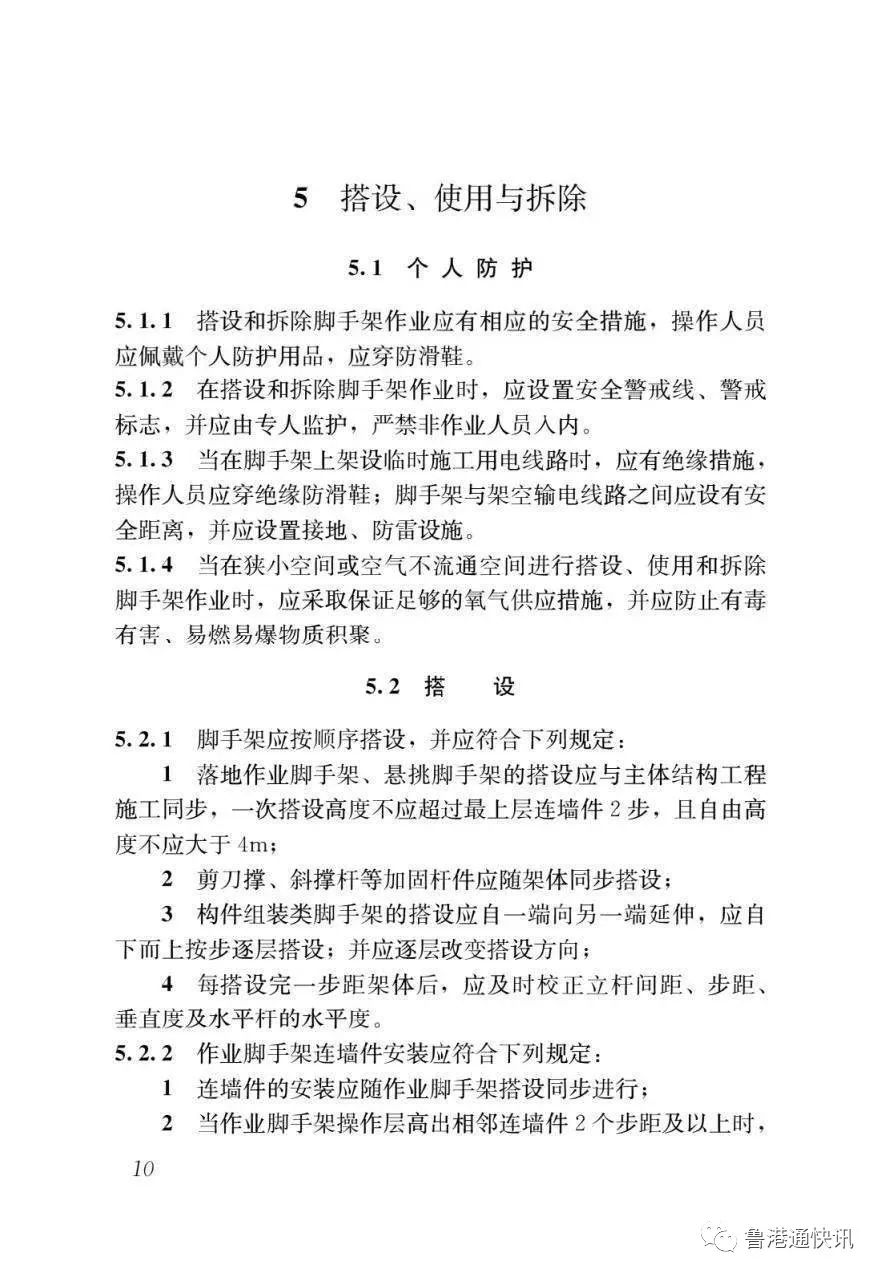 5 搭设、使用与拆除

5.1 个人防护

5.1.1 搭设和拆除脚手架作业应有相应的安全措施，操作人员应佩戴个人防护用品，应穿防滑鞋。
5.1.2 在搭设和拆除脚手架作业时，应设置安全警戒线、警戒标志，并应由专人监护，严禁非作业人员入内。
5.1.3 当在脚手架上架设临时施工用电线路时，应有绝缘措施，操作人员应穿绝缘防滑鞋；脚手架与架空输电线路之间应设有安全距离，并应设置接地、防雷设施。
5.1.4 当在狭小空间或空气不流通空间进行搭设、使用和拆除脚手架作业时，应采取保证足够的氧气供应措施，并应防止有毒有害、易燃易爆物质积聚。

5.2 搭设

5.2.1 脚手架应按顺序搭设，并应符合下列规定：
1 落地作业脚手架、悬挑脚手架的搭设应与主体结构工程施工同步，一次搭设高度不应超过最上层连墙件2步，且自由高度不应大于4m；
2 剪刀撑、斜撑杆等加固杆件应随架体同步搭设；
3 构件组装类脚手架的搭设应自一端向另一端延伸，应自下而上按步逐层搭设；并应逐层改变搭设方向；
4 每搭设完一步距架体后，应及时校正立杆间距、步距、垂直度及水平杆的水平度。
5.2.2 作业脚手架连墙件安装应符合下列规定：
1 连墙件的安装应随作业脚手架搭设同步进行；
2 当作业脚手架操作层高出相邻连墙件2个步距及以上时，

10

鲁港通快讯